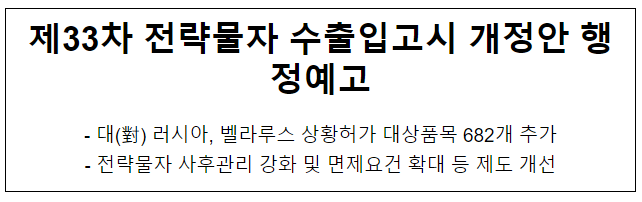 제33차 전략물자 수출입고시 개정안 행정예고

- 대(對) 러시아, 벨라루스 상황허가 대상품목 682개 추가
- 전략물자 사후관리 강화 및 면제요건 확대 등 제도 개선